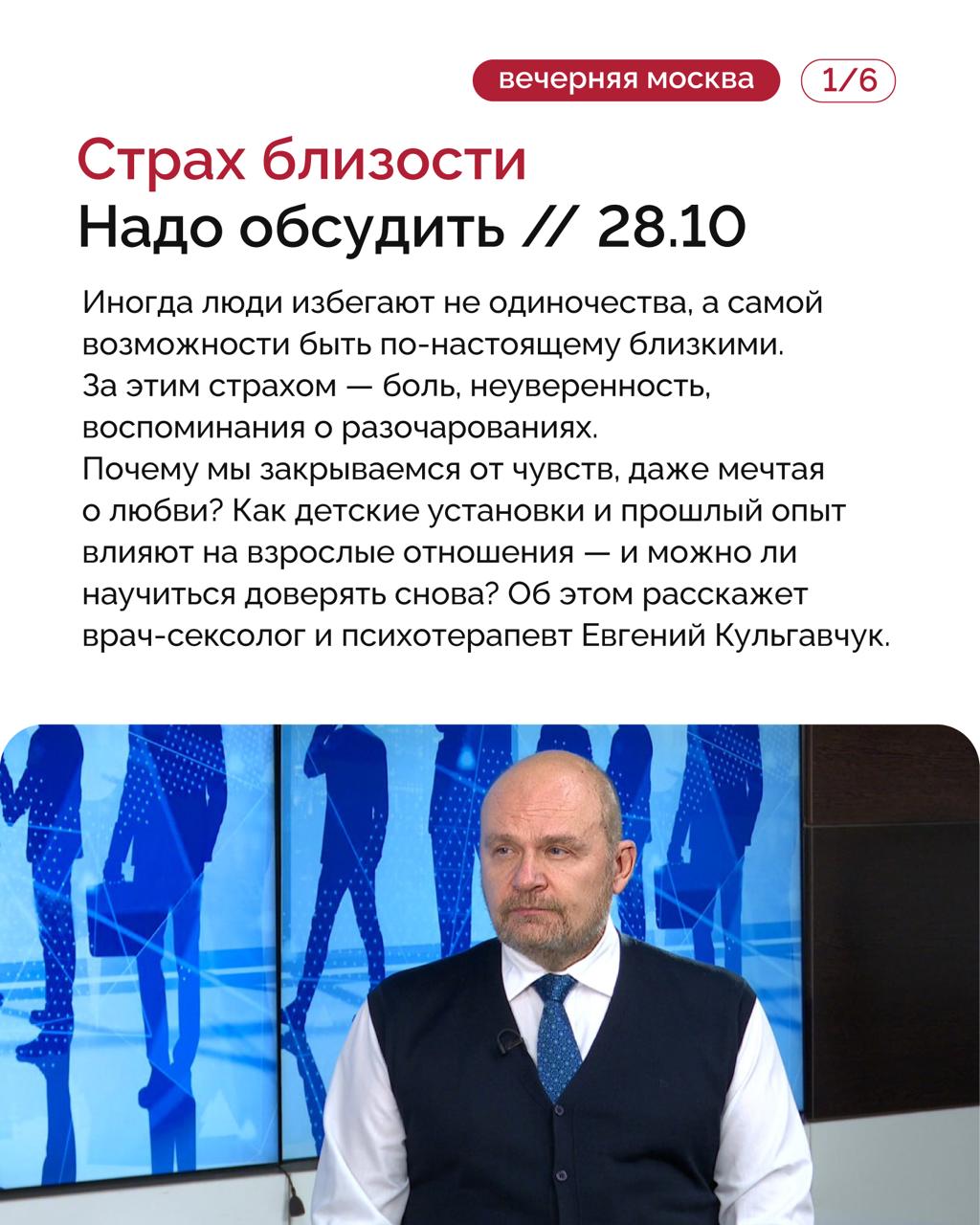 вечерняя москва 1/6

Страх близости
Надо обсудить // 28.10

Иногда люди избегают не одиночества, а самой возможности быть по-настоящему близкими. За этим страхом — боль, неуверенность, воспоминания о разочарованиях. Почему мы закрываемся от чувств, даже мечтая о любви? Как детские установки и прошлый опыт влияют на взрослые отношения — и можно ли научиться доверять снова? Об этом расскажет врач-сексолог и психотерапевт Евгений Кульгавчук.